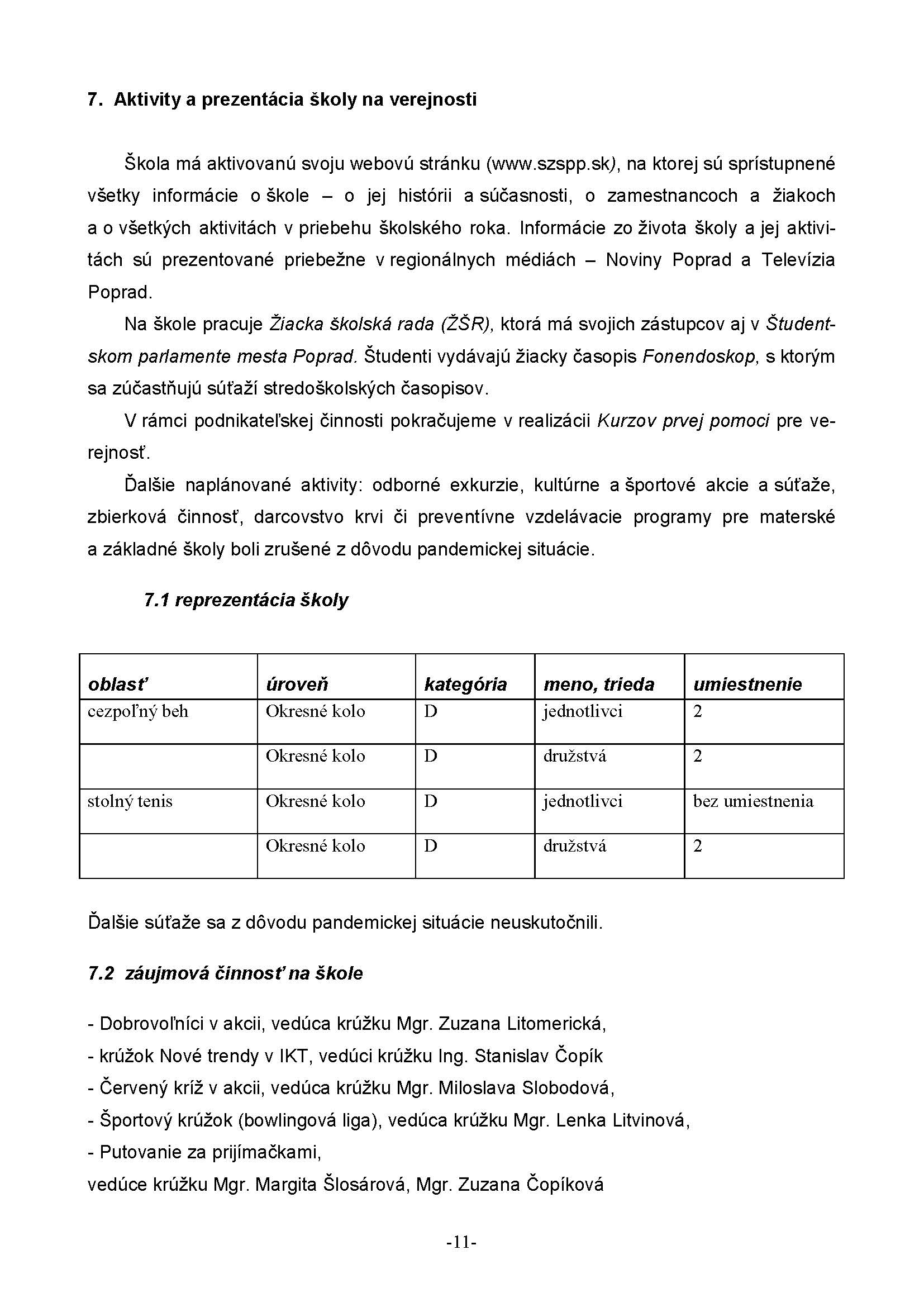 7. Aktivity a prezentácia školy na verejnosti

Škola má aktivovanú svoju webovú stránku (www.szspp.sk), na ktorej sú sprístupnené všetky informácie o škole – o jej histórii a súčasnosti, o zamestnancoch a žiakoch a o všetkých aktivitách v priebehu školského roka. Informácie zo života školy a jej aktivitách sú prezentované priebežne v regionálnych médiách – Noviny Poprad a Televízia Poprad.

Na škole pracuje Žiacka školská rada (ŽŠR), ktorá má svojich zástupcov aj v Študentskom parlamente mesta Poprad. Študenti vydávajú žiacky časopis Fonendoskop, s ktorým sa zúčastňujú súťaží stredoškolských časopisov.

V rámci podnikateľskej činnosti pokračujeme v realizácii Kurzov prvej pomoci pre verejnosť.

Ďalšie naplánované aktivity: odborné exkurzie, kultúrne a športové akcie a súťaže, zbierková činnosť, darcovstvo krvi či preventívne vzdelávacie programy pre materské a základné školy boli zrušené z dôvodu pandemickej situácie.

7.1 reprezentácia školy

| oblasť | úroveň | kategória | meno, trieda | umiestnenie |
|---|---|---|---|---|
| cezpoľný beh | Okresné kolo | D | jednotlivci | 2 |
| | Okresné kolo | D | družstvá | 2 |
| stolný tenis | Okresné kolo | D | jednotlivci | bez umiestnenia |
| | Okresné kolo | D | družstvá | 2 |

Ďalšie súťaže sa z dôvodu pandemickej situácie neuskutočnili.

7.2 záujmová činnosť na škole

- Dobrovoľníci v akcii, vedúca krúžku Mgr. Zuzana Litomerická,
- krúžok Nové trendy v IKT, vedúci krúžku Ing. Stanislav Čopík
- Červený kríž v akcii, vedúca krúžku Mgr. Miloslava Slobodová,
- Športový krúžok (bowlingová liga), vedúca krúžku Mgr. Lenka Litvinová,
- Putovanie za prijímačkami,
vedúce krúžku Mgr. Margita Šlosárová, Mgr. Zuzana Čopíková

-11-